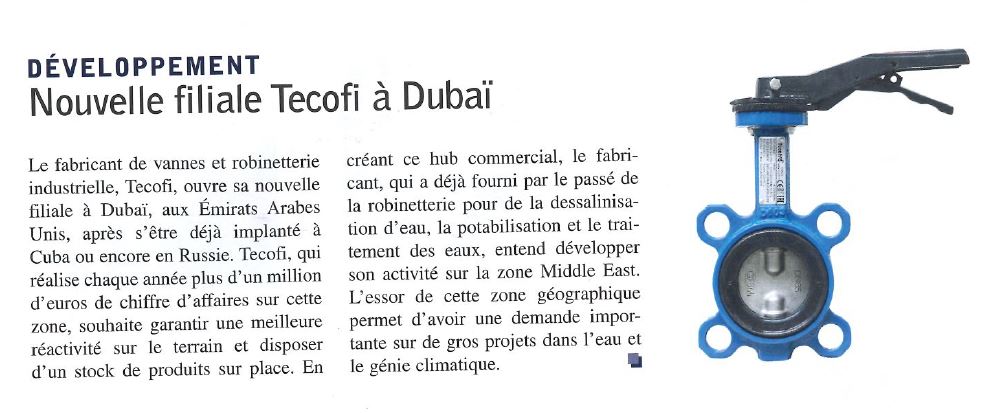 DÉVELOPPEMENT
Nouvelle filiale Tecofi à Dubaï

Le fabricant de vannes et robinetterie industrielle, Tecofi, ouvre sa nouvelle filiale à Dubaï, aux Émirats Arabes Unis, après s'être déjà implanté à Cuba ou encore en Russie. Tecofi, qui réalise chaque année plus d'un million d'euros de chiffre d'affaires sur cette zone, souhaite garantir une meilleure réactivité sur le terrain et disposer d'un stock de produits sur place. En créant ce hub commercial, le fabricant, qui a déjà fourni par le passé de la robinetterie pour de la dessalinisation d'eau, la potabilisation et le traitement des eaux, entend développer son activité sur la zone Middle East. L'essor de cette zone géographique permet d'avoir une demande importante sur de gros projets dans l'eau et le génie climatique.